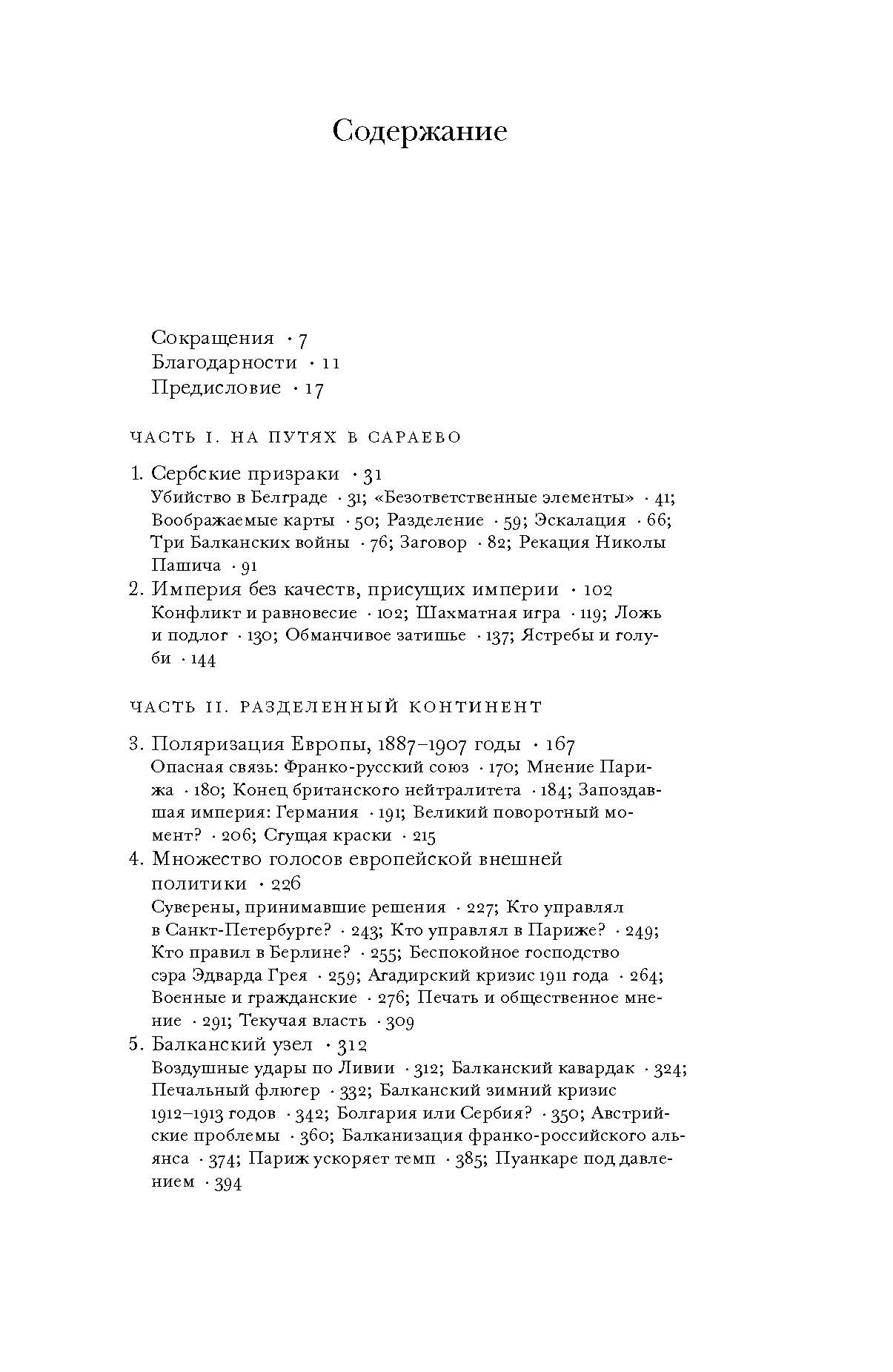 Содержание

Сокращения · 7
Благодарности · 11
Предисловие · 17

ЧАСТЬ I. НА ПУТЯХ В САРАЕВО

1. Сербские призраки · 31
Убийство в Белграде · 31; «Безответственные элементы» · 41; Воображаемые карты · 50; Разделение · 59; Эскалация · 66; Три Балканских войны · 76; Заговор · 82; Рекация Николы Пашича · 91

2. Империя без качеств, присущих империи · 102
Конфликт и равновесие · 102; Шахматная игра · 119; Ложь и подлог · 130; Обманчивое затишье · 137; Ястребы и голуби · 144

ЧАСТЬ II. РАЗДЕЛЕННЫЙ КОНТИНЕНТ

3. Поляризация Европы, 1887–1907 годы · 167
Опасная связь: Франко-русский союз · 170; Мнение Парижа · 180; Конец британского нейтралитета · 184; Запоздавшая империя: Германия · 191; Великий поворотный момент? · 206; Сгущая краски · 215

4. Множество голосов европейской внешней политики · 226
Суверены, принимавшие решения · 227; Кто управлял в Санкт-Петербурге? · 243; Кто управлял в Париже? · 249; Кто правил в Берлине? · 255; Беспокойное господство сэра Эдварда Грея · 259; Агадирский кризис 1911 года · 264; Военные и гражданские · 276; Печать и общественное мнение · 291; Текучая власть · 309

5. Балканский узел · 312
Воздушные удары по Ливии · 312; Балканский кавардак · 324; Печальный флюгер · 332; Балканский зимний кризис 1912–1913 годов · 342; Болгария или Сербия? · 350; Австрийские проблемы · 360; Балканизация франко-российского альянса · 374; Париж ускоряет темп · 385; Пуанкаре под давлением · 394